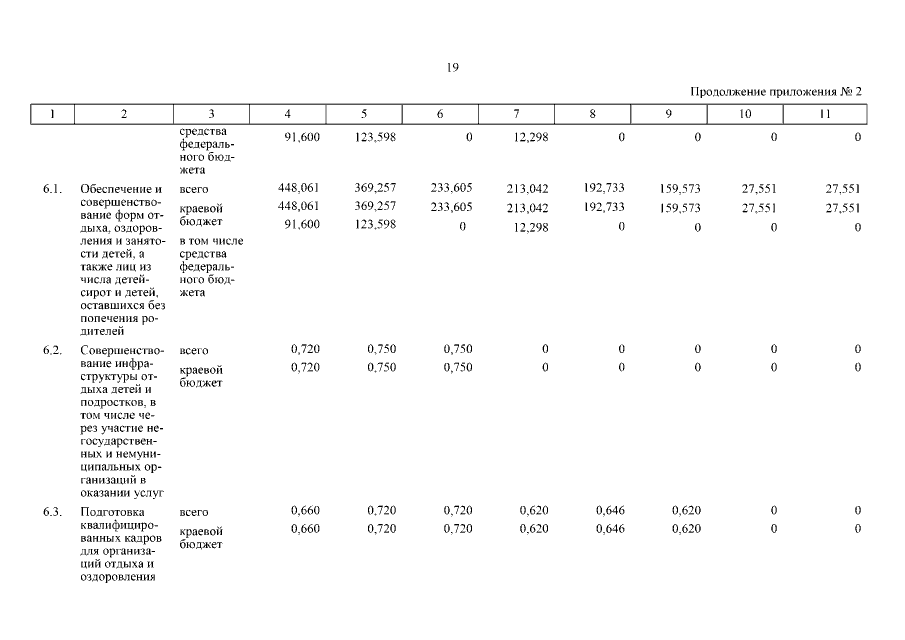 19

Продолжение приложения № 2

| 1 | 2 | 3 | 4 | 5 | 6 | 7 | 8 | 9 | 10 | 11 |
|---|---|---|---|---|---|---|---|---|---|---|
| | | средства федерального бюджета | 91,600 | 123,598 | 0 | 12,298 | 0 | 0 | 0 | 0 |
| 6.1. | Обеспечение и совершенствование форм отдыха, оздоровления и занятости детей, а также лиц из числа детей-сирот и детей, оставшихся без попечения родителей | всего | 448,061 | 369,257 | 233,605 | 213,042 | 192,733 | 159,573 | 27,551 | 27,551 |
| | | краевой бюджет | 448,061 | 369,257 | 233,605 | 213,042 | 192,733 | 159,573 | 27,551 | 27,551 |
| | | в том числе средства федерального бюджета | 91,600 | 123,598 | 0 | 12,298 | 0 | 0 | 0 | 0 |
| 6.2. | Совершенствование инфраструктуры отдыха детей и подростков, в том числе через участие негосударственных и немуниципальных организаций в оказании услуг | всего | 0,720 | 0,750 | 0,750 | 0 | 0 | 0 | 0 | 0 |
| | | краевой бюджет | 0,720 | 0,750 | 0,750 | 0 | 0 | 0 | 0 | 0 |
| 6.3. | Подготовка квалифицированных кадров для организаций отдыха и оздоровления | всего | 0,660 | 0,720 | 0,720 | 0,620 | 0,646 | 0,620 | 0 | 0 |
| | | краевой бюджет | 0,660 | 0,720 | 0,720 | 0,620 | 0,646 | 0,620 | 0 | 0 |